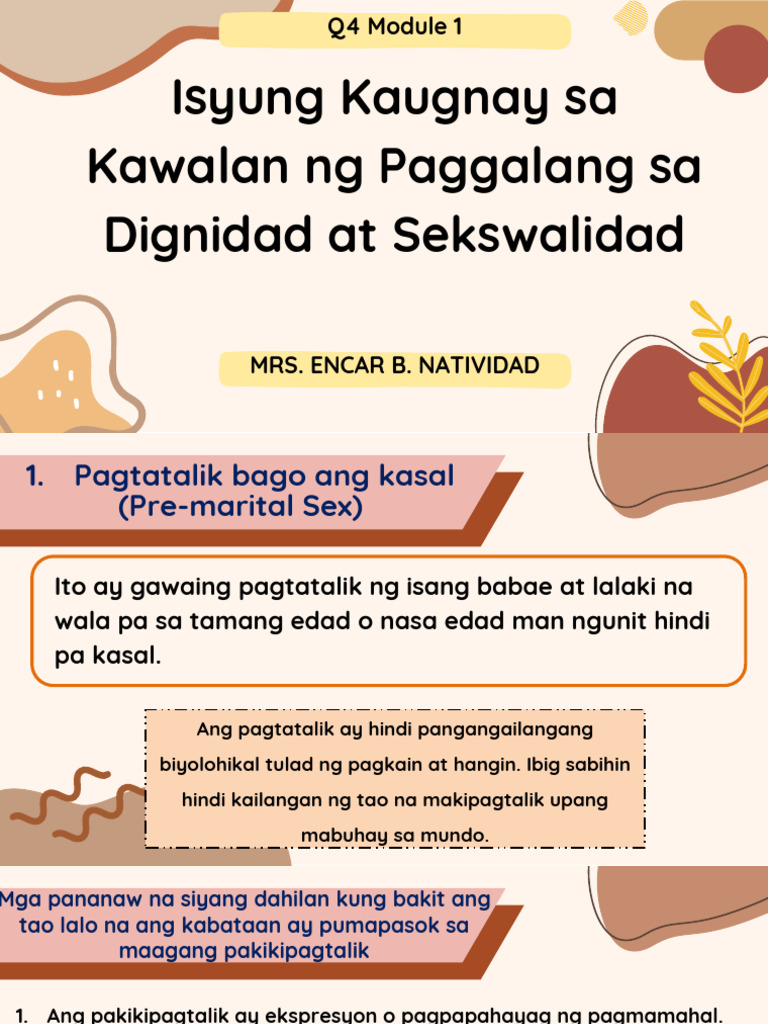 Q4 Module 1

Isyung Kaugnay sa Kawalan ng Paggalang sa Dignidad at Sekswalidad

MRS. ENCAR B. NATIVIDAD

1. Pagtatalik bago ang kasal (Pre-marital Sex)

Ito ay gawaing pagtatalik ng isang babae at lalaki na wala pa sa tamang edad o nasa edad man ngunit hindi pa kasal.

Ang pagtatalik ay hindi pangangailangang biyolohikal tulad ng pagkain at hangin. Ibig sabihin hindi kailangan ng tao na makipagtalik upang mabuhay sa mundo.

Mga pananaw na siyang dahilan kung bakit ang tao lalo na ang kabataan ay pumapasok sa maagang pakikipagtalik

1. Ang pakikipagtalik ay ekspresyon o pagpapahayag ng pagmamahal.